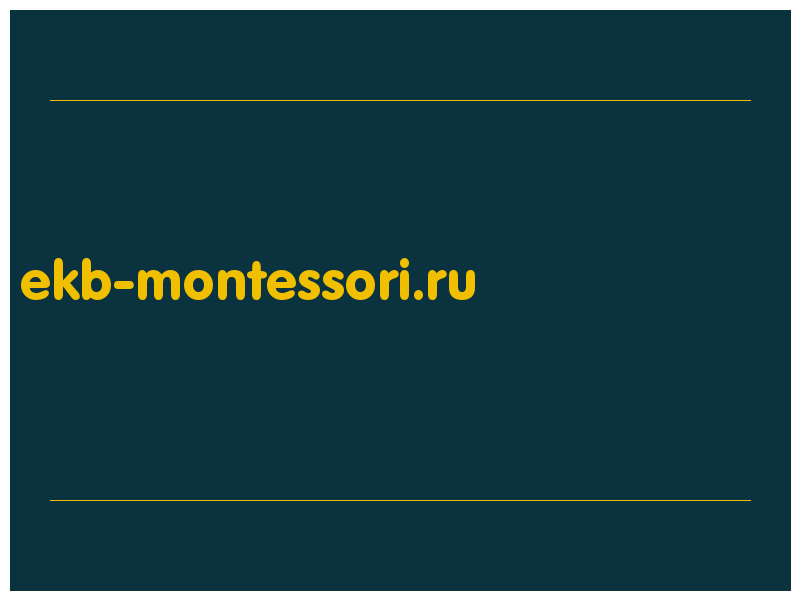 ekb-montessori.ru